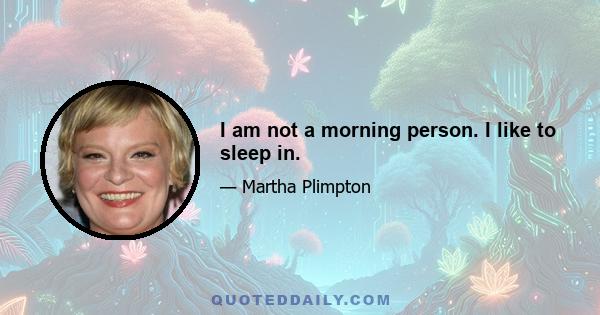 I am not a morning person. I like to sleep in.

— Martha Plimpton

QUOTEDDAILY.COM